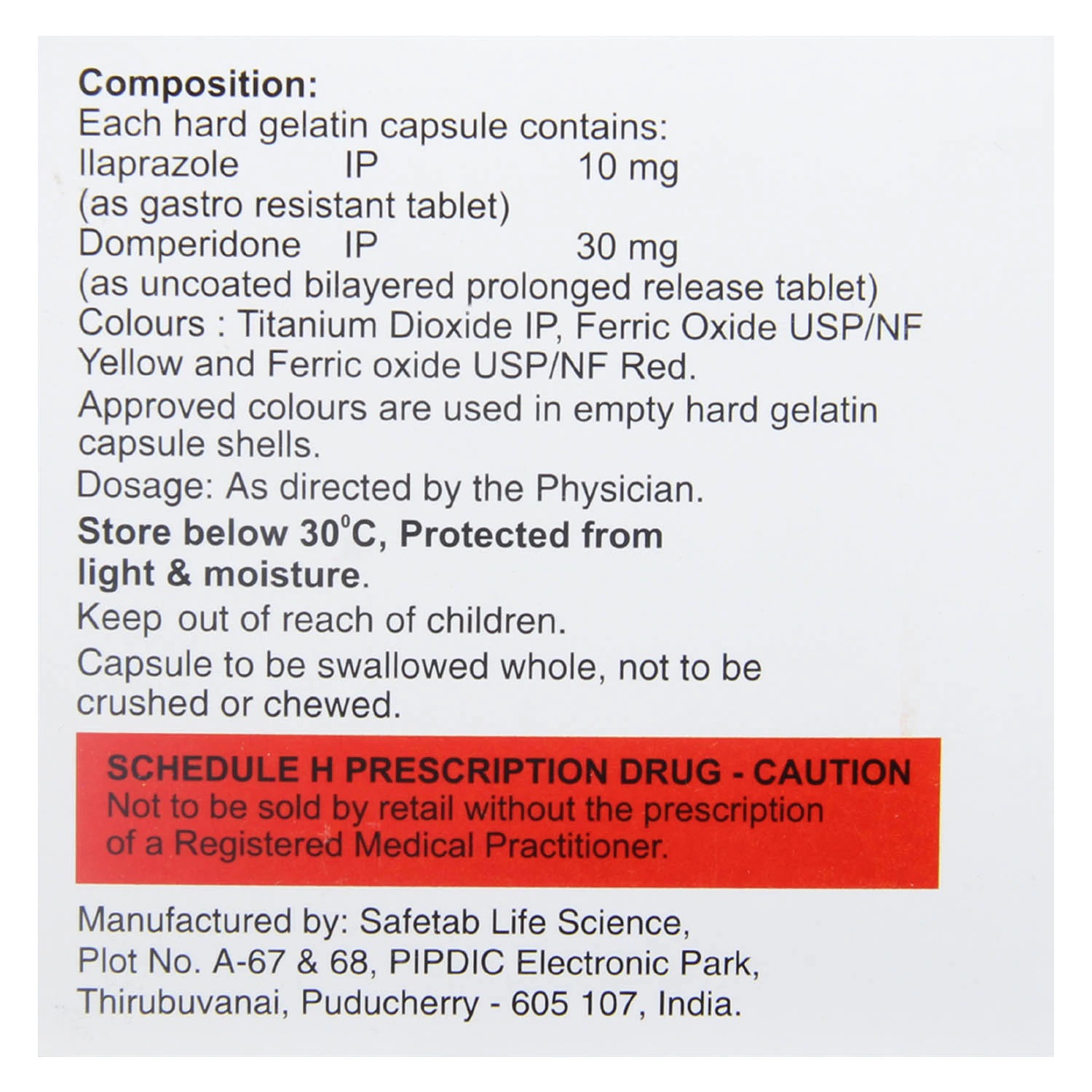 Composition:
Each hard gelatin capsule contains:
Ilaprazole IP 10 mg
(as gastro resistant tablet)
Domperidone IP 30 mg
(as uncoated bilayered prolonged release tablet)
Colours : Titanium Dioxide IP, Ferric Oxide USP/NF Yellow and Ferric oxide USP/NF Red.

Approved colours are used in empty hard gelatin capsule shells.

Dosage: As directed by the Physician.

Store below 30°C, Protected from light & moisture.

Keep out of reach of children.

Capsule to be swallowed whole, not to be crushed or chewed.

SCHEDULE H PRESCRIPTION DRUG - CAUTION
Not to be sold by retail without the prescription of a Registered Medical Practitioner.

Manufactured by: Safetab Life Science, Plot No. A-67 & 68, PIPDIC Electronic Park, Thirubuvanai, Puducherry - 605 107, India.